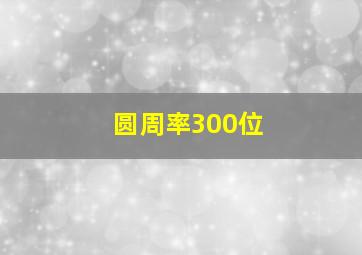 圆周率300位